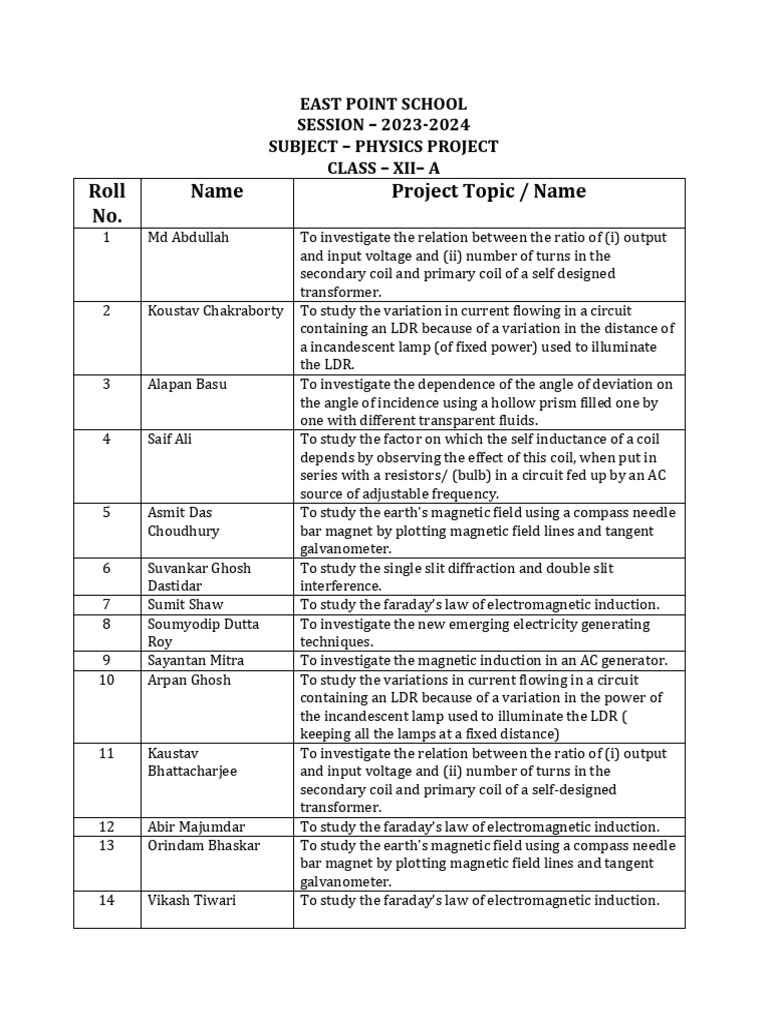 EAST POINT SCHOOL
SESSION – 2023-2024
SUBJECT – PHYSICS PROJECT
CLASS – XII– A

| Roll No. | Name | Project Topic / Name |
|---|---|---|
| 1 | Md Abdullah | To investigate the relation between the ratio of (i) output and input voltage and (ii) number of turns in the secondary coil and primary coil of a self designed transformer. |
| 2 | Koustav Chakraborty | To study the variation in current flowing in a circuit containing an LDR because of a variation in the distance of a incandescent lamp (of fixed power) used to illuminate the LDR. |
| 3 | Alapan Basu | To investigate the dependence of the angle of deviation on the angle of incidence using a hollow prism filled one by one with different transparent fluids. |
| 4 | Saif Ali | To study the factor on which the self inductance of a coil depends by observing the effect of this coil, when put in series with a resistors/ (bulb) in a circuit fed up by an AC source of adjustable frequency. |
| 5 | Asmit Das Choudhury | To study the earth's magnetic field using a compass needle bar magnet by plotting magnetic field lines and tangent galvanometer. |
| 6 | Suvankar Ghosh Dastidar | To study the single slit diffraction and double slit interference. |
| 7 | Sumit Shaw | To study the faraday's law of electromagnetic induction. |
| 8 | Soumyodip Dutta Roy | To investigate the new emerging electricity generating techniques. |
| 9 | Sayantan Mitra | To investigate the magnetic induction in an AC generator. |
| 10 | Arpan Ghosh | To study the variations in current flowing in a circuit containing an LDR because of a variation in the power of the incandescent lamp used to illuminate the LDR ( keeping all the lamps at a fixed distance) |
| 11 | Kaustav Bhattacharjee | To investigate the relation between the ratio of (i) output and input voltage and (ii) number of turns in the secondary coil and primary coil of a self-designed transformer. |
| 12 | Abir Majumdar | To study the faraday's law of electromagnetic induction. |
| 13 | Orindam Bhaskar | To study the earth's magnetic field using a compass needle bar magnet by plotting magnetic field lines and tangent galvanometer. |
| 14 | Vikash Tiwari | To study the faraday's law of electromagnetic induction. |